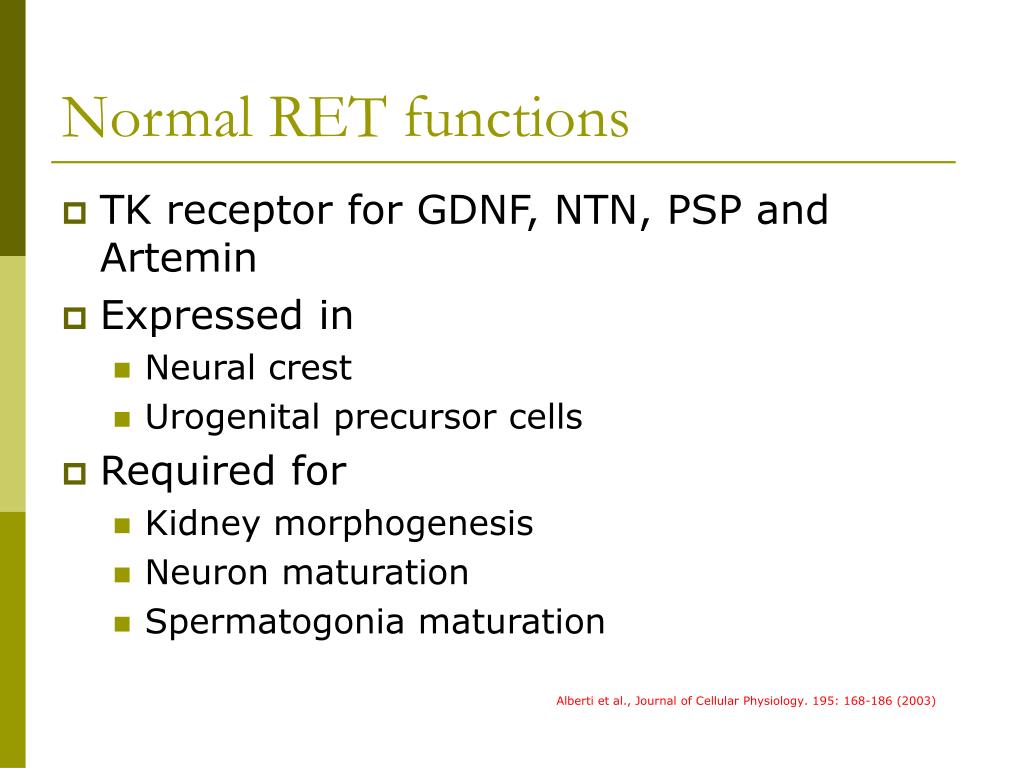 Normal RET functions

TK receptor for GDNF, NTN, PSP and Artemin

Expressed in

Neural crest

Urogenital precursor cells

Required for

Kidney morphogenesis

Neuron maturation

Spermatogonia maturation

Alberti et al., Journal of Cellular Physiology. 195: 168-186 (2003)